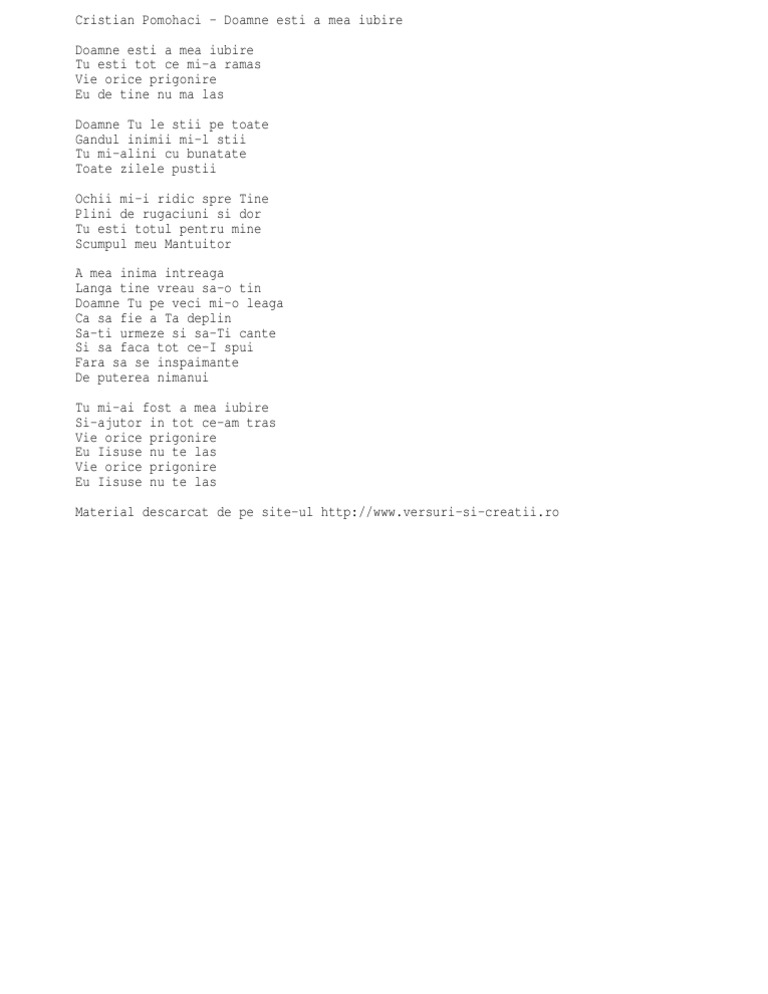 Cristian Pomohaci - Doamne esti a mea iubire

Doamne esti a mea iubire
Tu esti tot ce mi-a ramas
Vie orice prigonire
Eu de tine nu ma las

Doamne Tu le stii pe toate
Gandul inimii mi-l stii
Tu mi-alini cu bunatate
Toate zilele pustii

Ochii mi-i ridic spre Tine
Plini de rugaciuni si dor
Tu esti totul pentru mine
Scumpul meu Mantuitor

A mea inima intreaga
Langa tine vreau sa-o tin
Doamne Tu pe veci mi-o leaga
Ca sa fie a Ta deplin
Sa-ti urmeze si sa-Ti cante
Si sa faca tot ce-I spui
Fara sa se inspaimante
De puterea nimanui

Tu mi-ai fost a mea iubire
Si-ajutor in tot ce-am tras
Vie orice prigonire
Eu Iisuse nu te las
Vie orice prigonire
Eu Iisuse nu te las

Material descarcat de pe site-ul http://www.versuri-si-creatii.ro